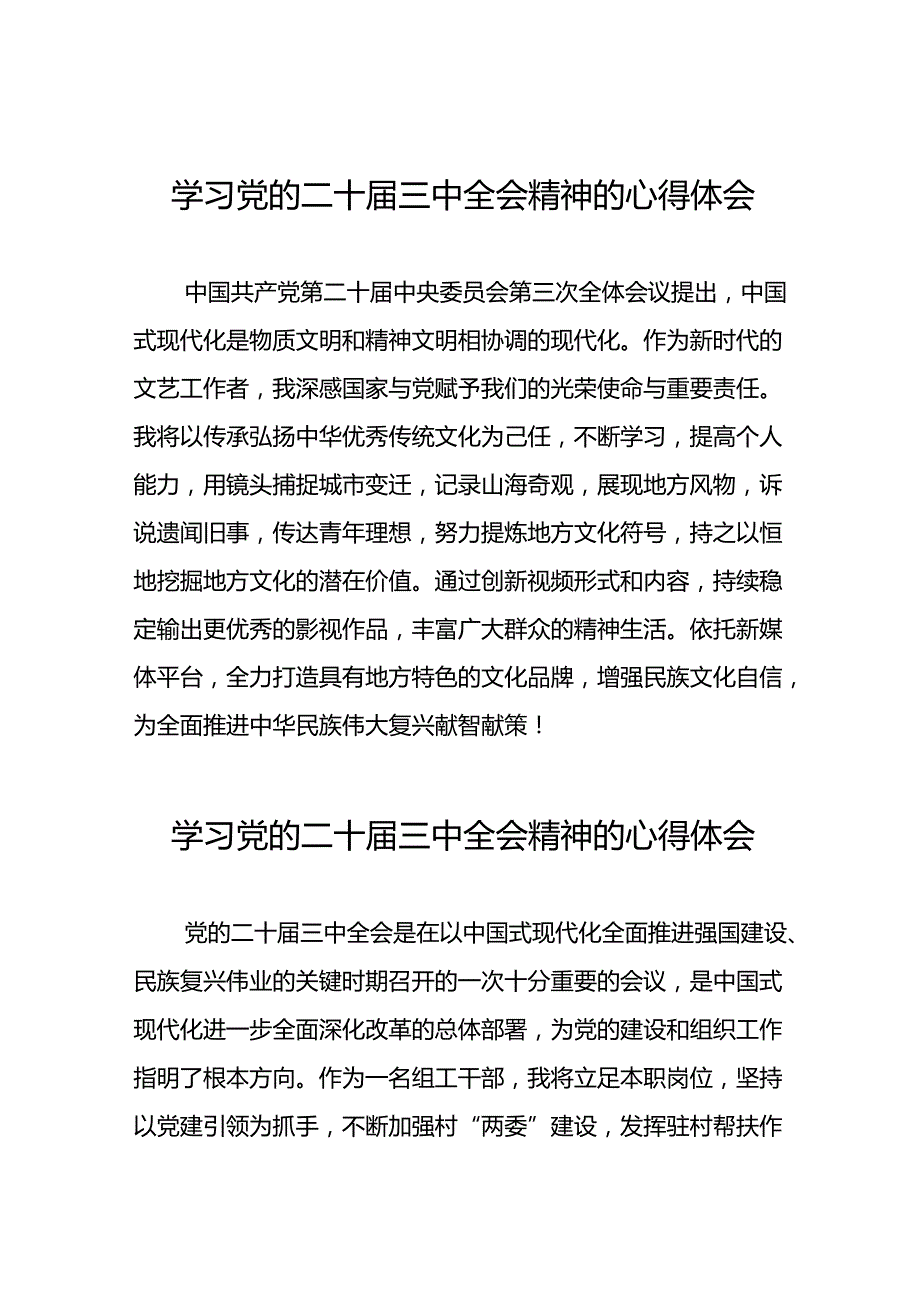 学习党的二十届三中全会精神的心得体会

中国共产党第二十届中央委员会第三次全体会议提出，中国式现代化是物质文明和精神文明相协调的现代化。作为新时代的文艺工作者，我深感国家与党赋予我们的光荣使命与重要责任。我将以传承弘扬中华优秀传统文化为己任，不断学习，提高个人能力，用镜头捕捉城市变迁，记录山海奇观，展现地方风物，诉说遗闻旧事，传达青年理想，努力提炼地方文化符号，持之以恒地挖掘地方文化的潜在价值。通过创新视频形式和内容，持续稳定输出更优秀的影视作品，丰富广大群众的精神生活。依托新媒体平台，全力打造具有地方特色的文化品牌，增强民族文化自信，为全面推进中华民族伟大复兴献智献策！

学习党的二十届三中全会精神的心得体会

党的二十届三中全会是在以中国式现代化全面推进强国建设、民族复兴伟业的关键时期召开的一次十分重要的会议，是中国式现代化进一步全面深化改革的总体部署，为党的建设和组织工作指明了根本方向。作为一名组工干部，我将立足本职岗位，坚持以党建引领为抓手，不断加强村“两委”建设，发挥驻村帮扶作